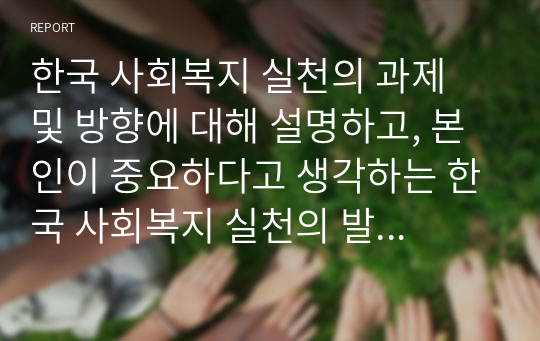 REPORT

한국 사회복지 실천의 과제 및 방향에 대해 설명하고, 본인이 중요하다고 생각하는 한국 사회복지 실천의 발...